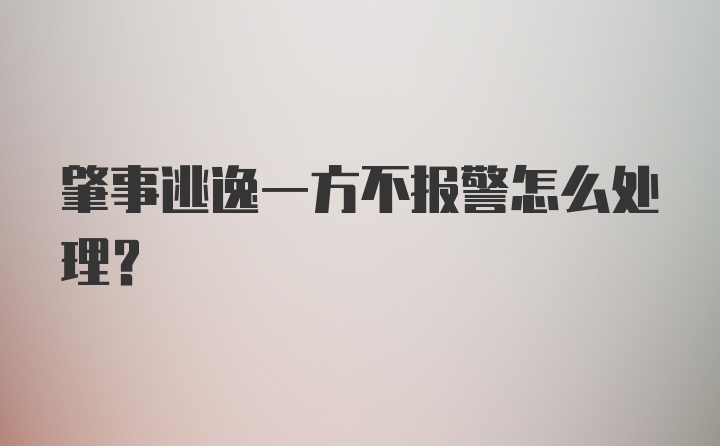 肇事逃逸一方不报警怎么处理？